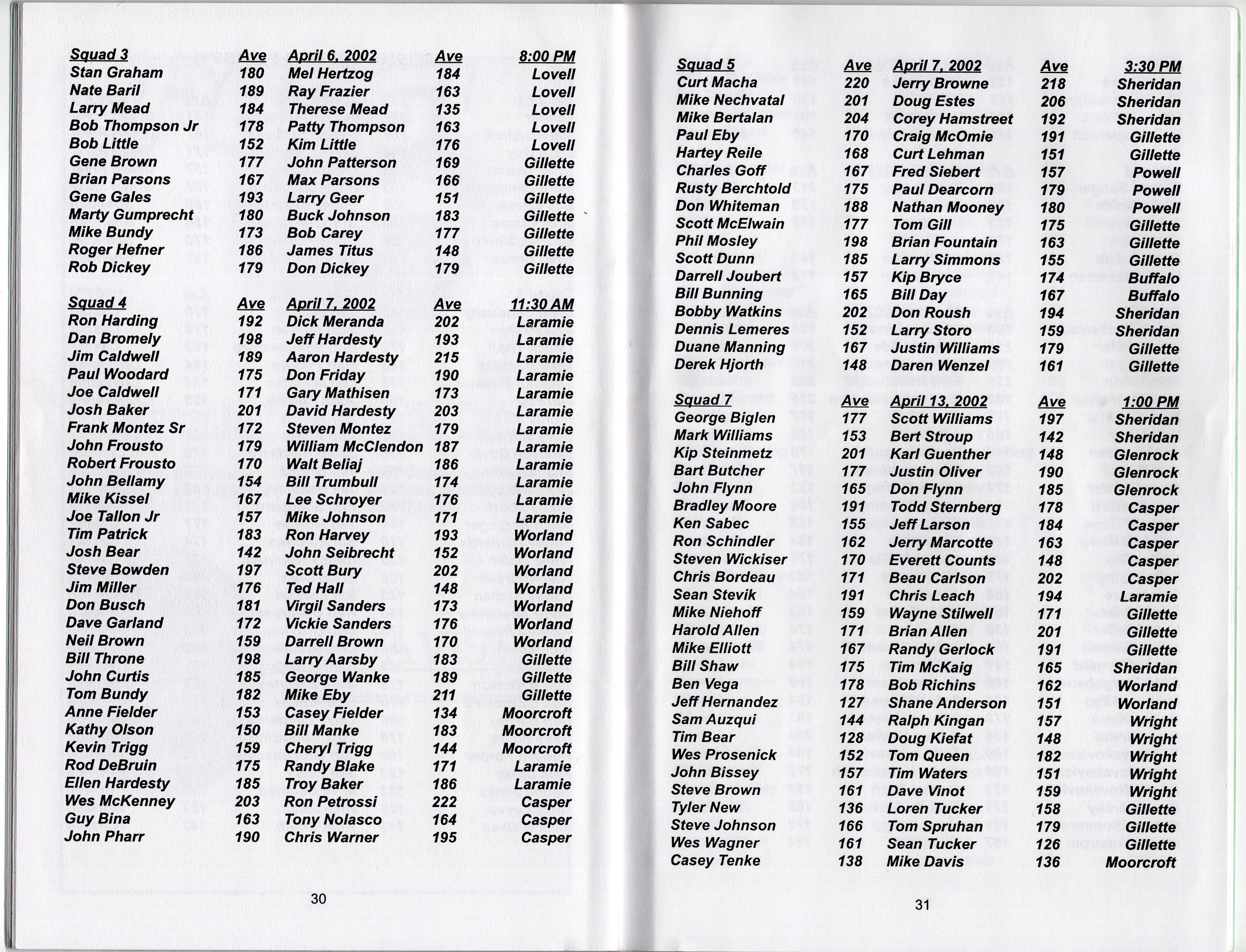 | Squad 3 | Ave | April 6, 2002 | Ave | 8:00 PM |
|---|---|---|---|---|
| Stan Graham | 180 | Mel Hertzog | 184 | Lovell |
| Nate Baril | 189 | Ray Frazier | 163 | Lovell |
| Larry Mead | 184 | Therese Mead | 135 | Lovell |
| Bob Thompson Jr | 178 | Patty Thompson | 163 | Lovell |
| Bob Little | 152 | Kim Little | 176 | Lovell |
| Gene Brown | 177 | John Patterson | 169 | Gillette |
| Brian Parsons | 167 | Max Parsons | 166 | Gillette |
| Gene Gales | 193 | Larry Geer | 151 | Gillette |
| Marty Gumprecht | 180 | Buck Johnson | 183 | Gillette |
| Mike Bundy | 173 | Bob Carey | 177 | Gillette |
| Roger Hefner | 186 | James Titus | 148 | Gillette |
| Rob Dickey | 179 | Don Dickey | 179 | Gillette |

| Squad 4 | Ave | April 7, 2002 | Ave | 11:30 AM |
|---|---|---|---|---|
| Ron Harding | 192 | Dick Meranda | 202 | Laramie |
| Dan Bromely | 198 | Jeff Hardesty | 193 | Laramie |
| Jim Caldwell | 189 | Aaron Hardesty | 215 | Laramie |
| Paul Woodard | 175 | Don Friday | 190 | Laramie |
| Joe Caldwell | 171 | Gary Mathisen | 173 | Laramie |
| Josh Baker | 201 | David Hardesty | 203 | Laramie |
| Frank Montez Sr | 172 | Steven Montez | 179 | Laramie |
| John Frousto | 179 | William McClendon | 187 | Laramie |
| Robert Frousto | 170 | Walt Beliaj | 186 | Laramie |
| John Bellamy | 154 | Bill Trumbull | 174 | Laramie |
| Mike Kissel | 167 | Lee Schroyer | 176 | Laramie |
| Joe Tallon Jr | 157 | Mike Johnson | 171 | Laramie |
| Tim Patrick | 183 | Ron Harvey | 193 | Worland |
| Josh Bear | 142 | John Seibrecht | 152 | Worland |
| Steve Bowden | 197 | Scott Bury | 202 | Worland |
| Jim Miller | 176 | Ted Hall | 148 | Worland |
| Don Busch | 181 | Virgil Sanders | 173 | Worland |
| Dave Garland | 172 | Vickie Sanders | 176 | Worland |
| Neil Brown | 159 | Darrell Brown | 170 | Worland |
| Bill Throne | 198 | Larry Aarsby | 183 | Gillette |
| John Curtis | 185 | George Wanke | 189 | Gillette |
| Tom Bundy | 182 | Mike Eby | 211 | Gillette |
| Anne Fielder | 153 | Casey Fielder | 134 | Moorcroft |
| Kathy Olson | 150 | Bill Manke | 183 | Moorcroft |
| Kevin Trigg | 159 | Cheryl Trigg | 144 | Moorcroft |
| Rod DeBruin | 175 | Randy Blake | 171 | Laramie |
| Ellen Hardesty | 185 | Troy Baker | 186 | Laramie |
| Wes McKenney | 203 | Ron Petrossi | 222 | Casper |
| Guy Bina | 163 | Tony Nolasco | 164 | Casper |
| John Pharr | 190 | Chris Warner | 195 | Casper |

30

| Squad 5 | Ave | April 7, 2002 | Ave | 3:30 PM |
|---|---|---|---|---|
| Curt Macha | 220 | Jerry Browne | 218 | Sheridan |
| Mike Nechvatal | 201 | Doug Estes | 206 | Sheridan |
| Mike Bertalan | 204 | Corey Hamstreet | 192 | Sheridan |
| Paul Eby | 170 | Craig McOmie | 191 | Gillette |
| Hartey Reile | 168 | Curt Lehman | 151 | Gillette |
| Charles Goff | 167 | Fred Siebert | 157 | Powell |
| Rusty Berchtold | 175 | Paul Dearcorn | 179 | Powell |
| Don Whiteman | 188 | Nathan Mooney | 180 | Powell |
| Scott McElwain | 177 | Tom Gill | 175 | Gillette |
| Phil Mosley | 198 | Brian Fountain | 163 | Gillette |
| Scott Dunn | 185 | Larry Simmons | 155 | Gillette |
| Darrell Joubert | 157 | Kip Bryce | 174 | Buffalo |
| Bill Bunning | 165 | Bill Day | 167 | Buffalo |
| Bobby Watkins | 202 | Don Roush | 194 | Sheridan |
| Dennis Lemeres | 152 | Larry Storo | 159 | Sheridan |
| Duane Manning | 167 | Justin Williams | 179 | Gillette |
| Derek Hjorth | 148 | Daren Wenzel | 161 | Gillette |

| Squad 7 | Ave | April 13, 2002 | Ave | 1:00 PM |
|---|---|---|---|---|
| George Biglen | 177 | Scott Williams | 197 | Sheridan |
| Mark Williams | 153 | Bert Stroup | 142 | Sheridan |
| Kip Steinmetz | 201 | Karl Guenther | 148 | Glenrock |
| Bart Butcher | 177 | Justin Oliver | 190 | Glenrock |
| John Flynn | 165 | Don Flynn | 185 | Glenrock |
| Bradley Moore | 191 | Todd Sternberg | 178 | Casper |
| Ken Sabec | 155 | Jeff Larson | 184 | Casper |
| Ron Schindler | 162 | Jerry Marcotte | 163 | Casper |
| Steven Wickiser | 170 | Everett Counts | 148 | Casper |
| Chris Bordeau | 171 | Beau Carlson | 202 | Casper |
| Sean Stevik | 191 | Chris Leach | 194 | Laramie |
| Mike Niehoff | 159 | Wayne Stilwell | 171 | Gillette |
| Harold Allen | 171 | Brian Allen | 201 | Gillette |
| Mike Elliott | 167 | Randy Gerlock | 191 | Gillette |
| Bill Shaw | 175 | Tim McKaig | 165 | Sheridan |
| Ben Vega | 178 | Bob Richins | 162 | Worland |
| Jeff Hernandez | 127 | Shane Anderson | 151 | Worland |
| Sam Auzqui | 144 | Ralph Kingan | 157 | Wright |
| Tim Bear | 128 | Doug Kiefat | 148 | Wright |
| Wes Prosenick | 152 | Tom Queen | 182 | Wright |
| John Bissey | 157 | Tim Waters | 151 | Wright |
| Steve Brown | 161 | Dave Vinot | 159 | Wright |
| Tyler New | 136 | Loren Tucker | 158 | Gillette |
| Steve Johnson | 166 | Tom Spruhan | 179 | Gillette |
| Wes Wagner | 161 | Sean Tucker | 126 | Gillette |
| Casey Tenke | 138 | Mike Davis | 136 | Moorcroft |

31